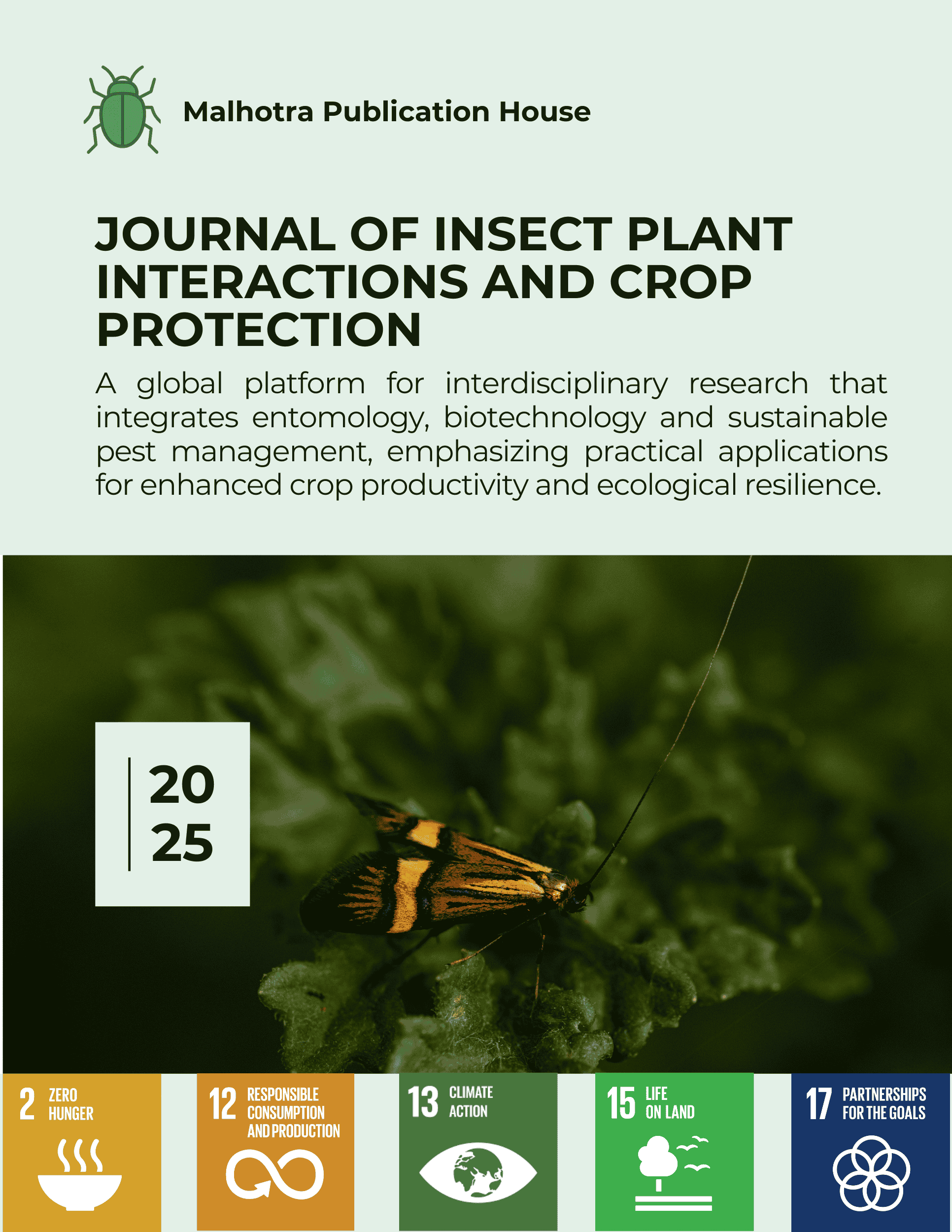 Malhotra Publication House

JOURNAL OF INSECT PLANT INTERACTIONS AND CROP PROTECTION

A global platform for interdisciplinary research that integrates entomology, biotechnology and sustainable pest management, emphasizing practical applications for enhanced crop productivity and ecological resilience.

20
25

2 ZERO HUNGER

12 RESPONSIBLE CONSUMPTION AND PRODUCTION

13 CLIMATE ACTION

15 LIFE ON LAND

17 PARTNERSHIPS FOR THE GOALS